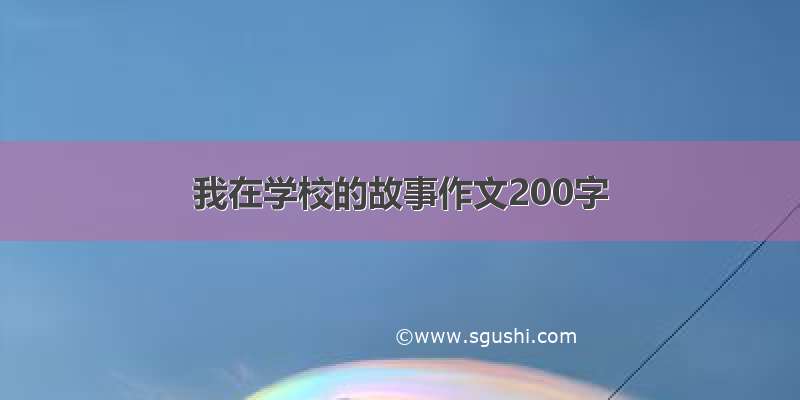 我在学校的故事作文200字

©www.sgushi.com